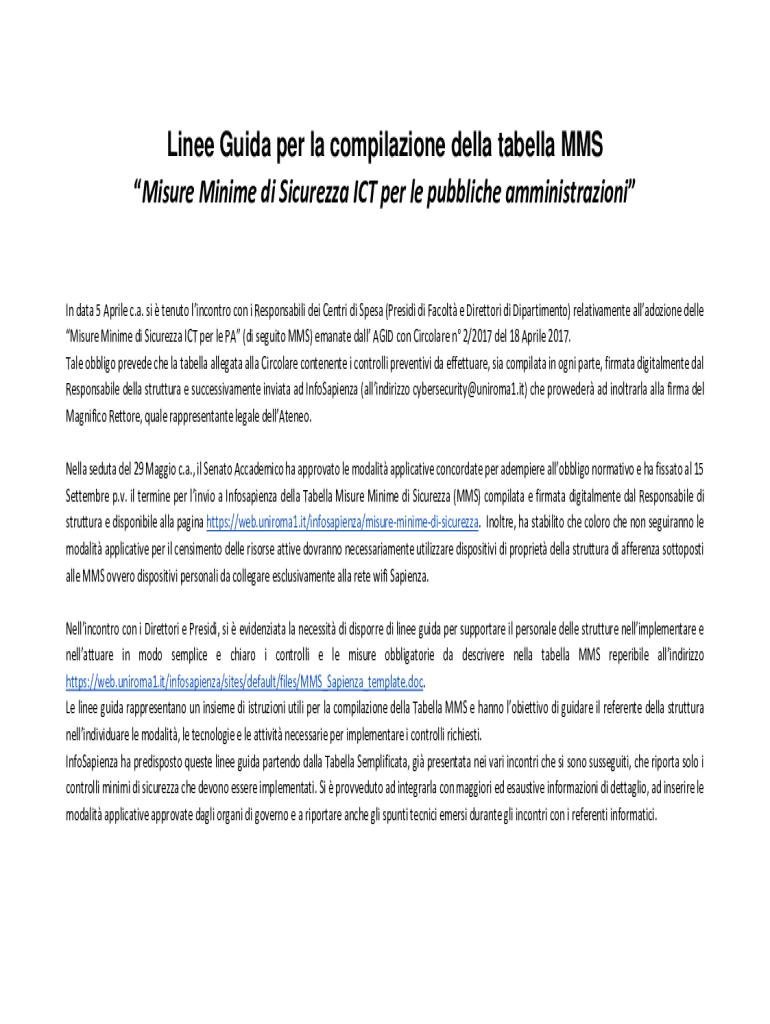 Linee Guida per la compilazione della tabella MMS

"Misure Minime di Sicurezza ICT per le pubbliche amministrazioni"

In data 5 Aprile c.a. si è tenuto l'incontro con i Responsabili dei Centri di Spesa (Presidi di Facoltà e Direttori di Dipartimento) relativamente all'adozione delle "Misure Minime di Sicurezza ICT per le PA" (di seguito MMS) emanate dall' AGID con Circolare n° 2/2017 del 18 Aprile 2017.
Tale obbligo prevede che la tabella allegata alla Circolare contenente i controlli preventivi da effettuare, sia compilata in ogni parte, firmata digitalmente dal Responsabile della struttura e successivamente inviata ad InfoSapienza (all'indirizzo cybersecurity@uniroma1.it) che provvederà ad inoltrarla alla firma del Magnifico Rettore, quale rappresentante legale dell'Ateneo.

Nella seduta del 29 Maggio c.a., il Senato Accademico ha approvato le modalità applicative concordate per adempiere all'obbligo normativo e ha fissato al 15 Settembre p.v. il termine per l'invio a Infosapienza della Tabella Misure Minime di Sicurezza (MMS) compilata e firmata digitalmente dal Responsabile di struttura e disponibile alla pagina https://web.uniroma1.it/infosapienza/misure-minime-di-sicurezza. Inoltre, ha stabilito che coloro che non seguiranno le modalità applicative per il censimento delle risorse attive dovranno necessariamente utilizzare dispositivi di proprietà della struttura di afferenza sottoposti alle MMS ovvero dispositivi personali da collegare esclusivamente alla rete wifi Sapienza.

Nell'incontro con i Direttori e Presidi, si è evidenziata la necessità di disporre di linee guida per supportare il personale delle strutture nell'implementare e nell'attuare in modo semplice e chiaro i controlli e le misure obbligatorie da descrivere nella tabella MMS reperibile all'indirizzo https://web.uniroma1.it/infosapienza/sites/default/files/MMS_Sapienza_template.doc.
Le linee guida rappresentano un insieme di istruzioni utili per la compilazione della Tabella MMS e hanno l'obiettivo di guidare il referente della struttura nell'individuare le modalità, le tecnologie e le attività necessarie per implementare i controlli richiesti.
InfoSapienza ha predisposto queste linee guida partendo dalla Tabella Semplificata, già presentata nei vari incontri che si sono susseguiti, che riporta solo i controlli minimi di sicurezza che devono essere implementati. Si è provveduto ad integrarla con maggiori ed esaustive informazioni di dettaglio, ad inserire le modalità applicative approvate dagli organi di governo e a riportare anche gli spunti tecnici emersi durante gli incontri con i referenti informatici.